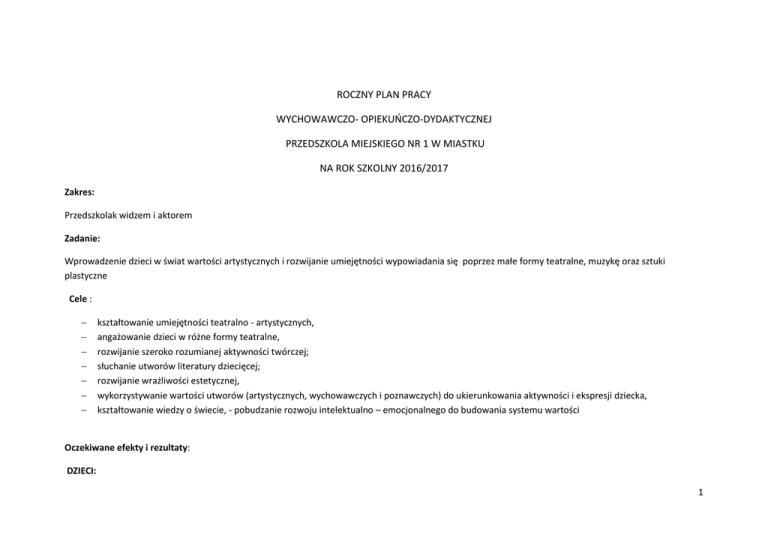 ROCZNY PLAN PRACY

WYCHOWAWCZO- OPIEKUŃCZO-DYDAKTYCZNEJ

PRZEDSZKOLA MIEJSKIEGO NR 1 W MIASTKU

NA ROK SZKOLNY 2016/2017

Zakres:

Przedszkolak widzem i aktorem

Zadanie:

Wprowadzenie dzieci w świat wartości artystycznych i rozwijanie umiejętności wypowiadania się poprzez małe formy teatralne, muzykę oraz sztuki plastyczne

Cele :

– kształtowanie umiejętności teatralno - artystycznych,
– angażowanie dzieci w różne formy teatralne,
– rozwijanie szeroko rozumianej aktywności twórczej;
– słuchanie utworów literatury dziecięcej;
– rozwijanie wrażliwości estetycznej,
– wykorzystywanie wartości utworów (artystycznych, wychowawczych i poznawczych) do ukierunkowania aktywności i ekspresji dziecka,
– kształtowanie wiedzy o świecie, - pobudzanie rozwoju intelektualno – emocjonalnego do budowania systemu wartości

Oczekiwane efekty i rezultaty:

DZIECI:

1